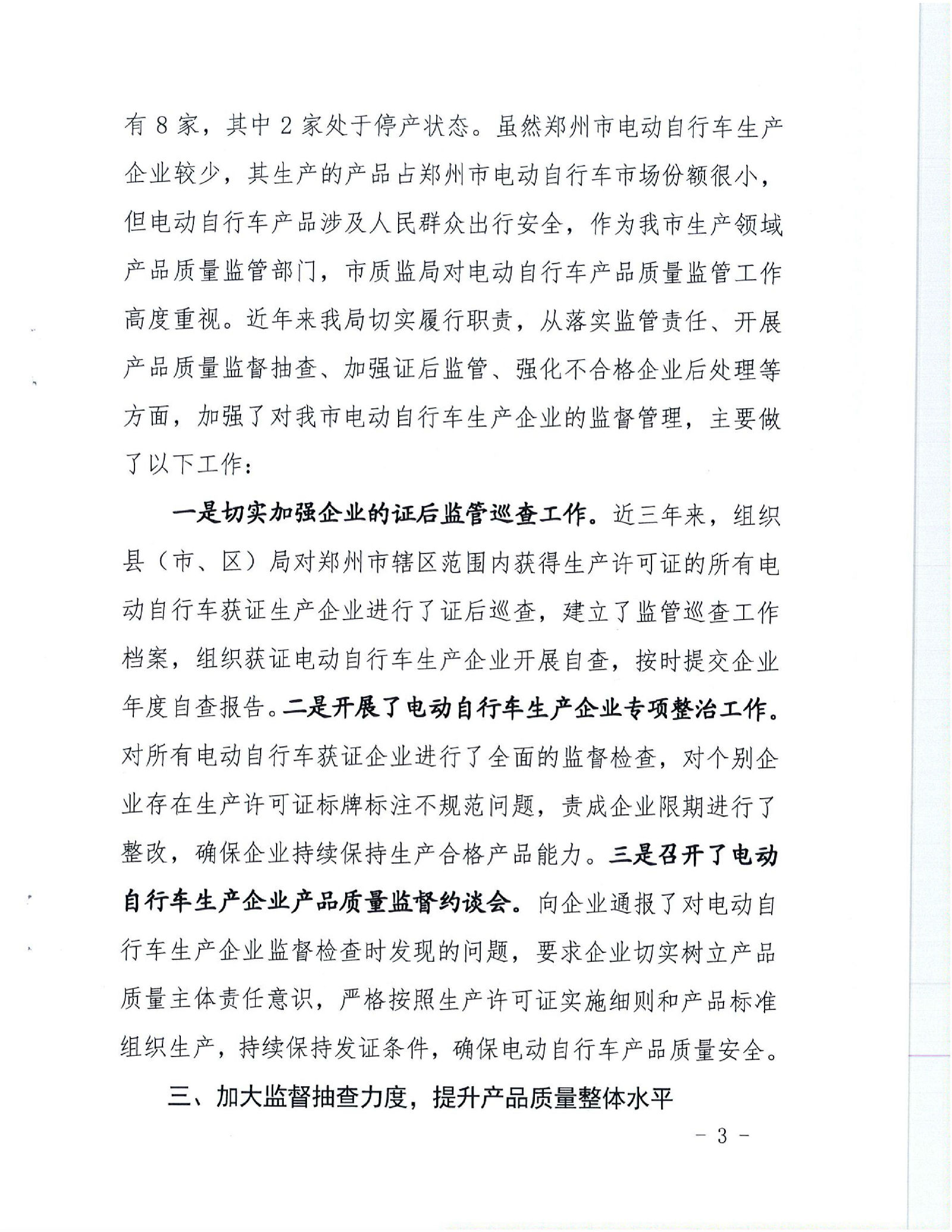 有 8 家，其中 2 家处于停产状态。虽然郑州市电动自行车生产企业较少，其生产的产品占郑州市电动自行车市场份额很小，但电动自行车产品涉及人民群众出行安全，作为我市生产领域产品质量监管部门，市质监局对电动自行车产品质量监管工作高度重视。近年来我局切实履行职责，从落实监管责任、开展产品质量监督抽查、加强证后监管、强化不合格企业后处理等方面，加强了对我市电动自行车生产企业的监督管理，主要做了以下工作：

一是切实加强企业的证后监管巡查工作。近三年来，组织县（市、区）局对郑州市辖区范围内获得生产许可证的所有电动自行车获证生产企业进行了证后巡查，建立了监管巡查工作档案，组织获证电动自行车生产企业开展自查，按时提交企业年度自查报告。二是开展了电动自行车生产企业专项整治工作。对所有电动自行车获证企业进行了全面的监督检查，对个别企业存在生产许可证标牌标注不规范问题，责成企业限期进行了整改，确保企业持续保持生产合格产品能力。三是召开了电动自行车生产企业产品质量监督约谈会。向企业通报了对电动自行车生产企业监督检查时发现的问题，要求企业切实树立产品质量主体责任意识，严格按照生产许可证实施细则和产品标准组织生产，持续保持发证条件，确保电动自行车产品质量安全。

三、加大监督抽查力度，提升产品质量整体水平

－ 3 －